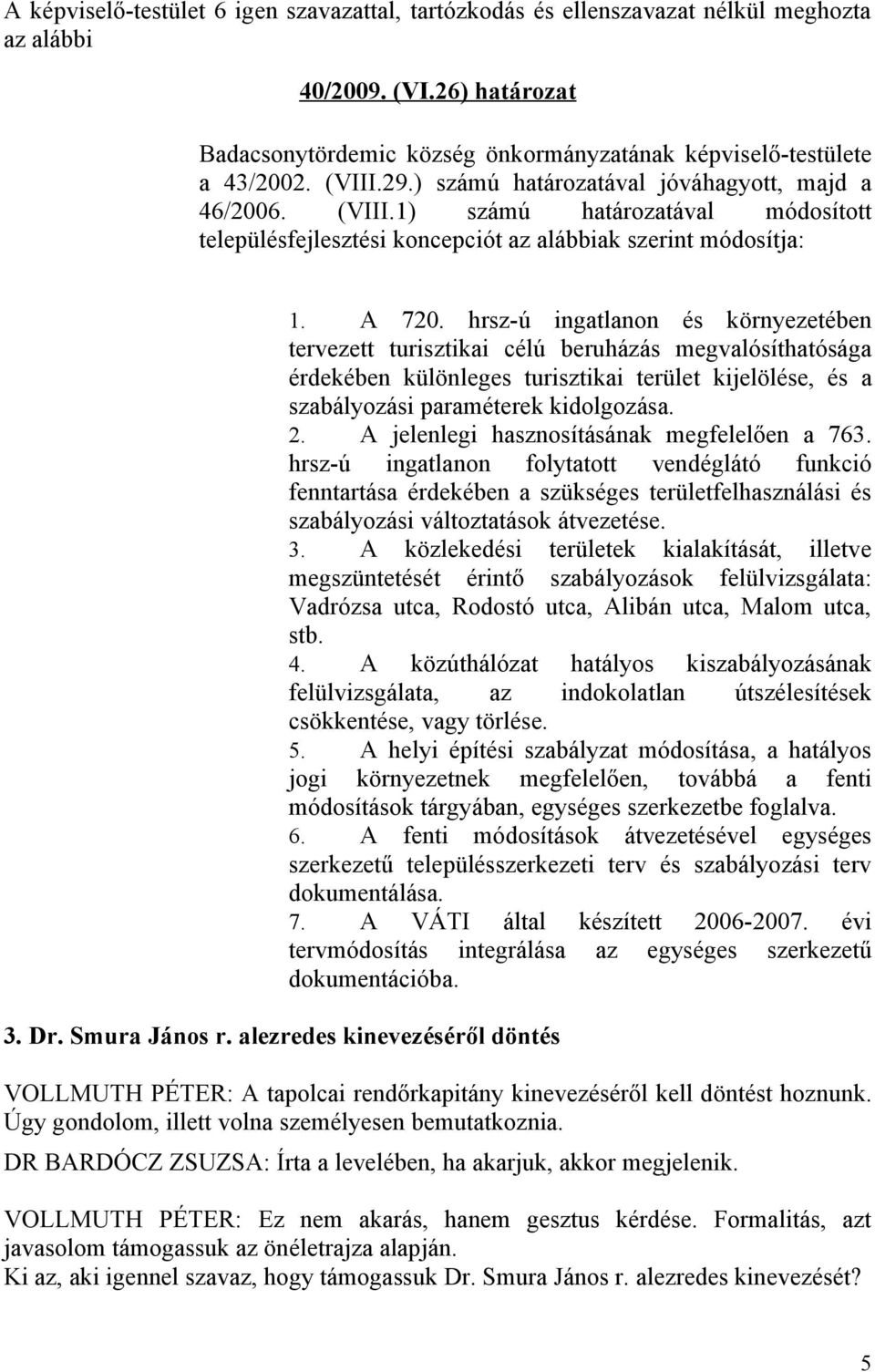 A képviselő-testület 6 igen szavazattal, tartózkodás és ellenszavazat nélkül meghozta az alábbi

40/2009. (VI.26) határozat

Badacsonytördemic község önkormányzatának képviselő-testülete a 43/2002. (VIII.29.) számú határozatával jóváhagyott, majd a 46/2006. (VIII.1) számú határozatával módosított településfejlesztési koncepciót az alábbiak szerint módosítja:

1. A 720. hrsz-ú ingatlanon és környezetében tervezett turisztikai célú beruházás megvalósíthatósága érdekében különleges turisztikai terület kijelölése, és a szabályozási paraméterek kidolgozása.
2. A jelenlegi hasznosításának megfelelően a 763. hrsz-ú ingatlanon folytatott vendéglátó funkció fenntartása érdekében a szükséges területfelhasználási és szabályozási változtatások átvezetése.
3. A közlekedési területek kialakítását, illetve megszüntetését érintő szabályozások felülvizsgálata: Vadrózsa utca, Rodostó utca, Alibán utca, Malom utca, stb.
4. A közúthálózat hatályos kiszabályozásának felülvizsgálata, az indokolatlan útszélesítések csökkentése, vagy törlése.
5. A helyi építési szabályzat módosítása, a hatályos jogi környezetnek megfelelően, továbbá a fenti módosítások tárgyában, egységes szerkezetbe foglalva.
6. A fenti módosítások átvezetésével egységes szerkezetű településszerkezeti terv és szabályozási terv dokumentálása.
7. A VÁTI által készített 2006-2007. évi tervmódosítás integrálása az egységes szerkezetű dokumentációba.

3. Dr. Smura János r. alezredes kinevezéséről döntés

VOLLMUTH PÉTER: A tapolcai rendőrkapitány kinevezéséről kell döntést hoznunk. Úgy gondolom, illett volna személyesen bemutatkoznia.

DR BARDÓCZ ZSUZSA: Írta a levelében, ha akarjuk, akkor megjelenik.

VOLLMUTH PÉTER: Ez nem akarás, hanem gesztus kérdése. Formalitás, azt javasolom támogassuk az önéletrajza alapján.
Ki az, aki igennel szavaz, hogy támogassuk Dr. Smura János r. alezredes kinevezését?

5